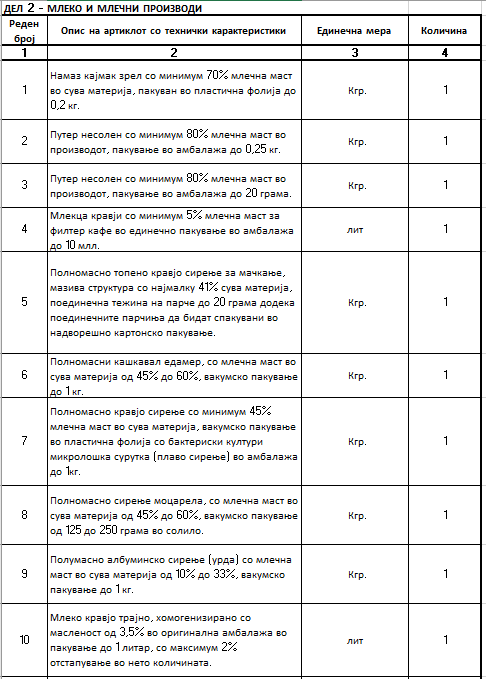 ДЕЛ 2 - МЛЕКО И МЛЕЧНИ ПРОИЗВОДИ

| Реден број | Опис на артиклот со технички карактеристики | Единечна мера | Количина |
|---|---|---|---|
| 1 | 2 | 3 | 4 |
| 1 | Намаз кајмак зрел со минимум 70% млечна маст во сува материја, пакуван во пластична фолија до 0,2 кг. | Кгр. | 1 |
| 2 | Путер несолен со минимум 80% млечна маст во производот, пакување во амбалажа до 0,25 кг. | Кгр. | 1 |
| 3 | Путер несолен со минимум 80% млечна маст во производот, пакување во амбалажа до 20 грама. | Кгр. | 1 |
| 4 | Млекца кравји со минимум 5% млечна маст за филтер кафе во единечно пакување во амбалажа до 10 млл. | лит | 1 |
| 5 | Полномасно топено кравјо сирење за мачкање, мазива структура со најмалку 41% сува материја, поединечна тежина на парче до 20 грама додека поединечните парчиња да бидат спакувани во надворешно картонско пакување. | Кгр. | 1 |
| 6 | Полномасни кашкавал едамер, со млечна маст во сува материја од 45% до 60%, вакумско пакување до 1 кг. | Кгр. | 1 |
| 7 | Полномасно кравјо сирење со минимум 45% млечна маст во сува материја, вакумско пакување во пластична фолија со бактериски култури микролошка сурутка (плаво сирење) во амбалажа до 1кг. | Кгр. | 1 |
| 8 | Полномасно сирење моцарела, со млечна маст во сува материја од 45% до 60%, вакумско пакување од 125 до 250 грама во солило. | Кгр. | 1 |
| 9 | Полумасно албуминско сирење (урда) со млечна маст во сува материја од 10% до 33%, вакумско пакување до 1 кг. | Кгр. | 1 |
| 10 | Млеко кравјо трајно, хомогенизирано со масленост од 3,5% во оригинална амбалажа во пакување до 1 литар, со максимум 2% отстапување во нето количината. | лит | 1 |